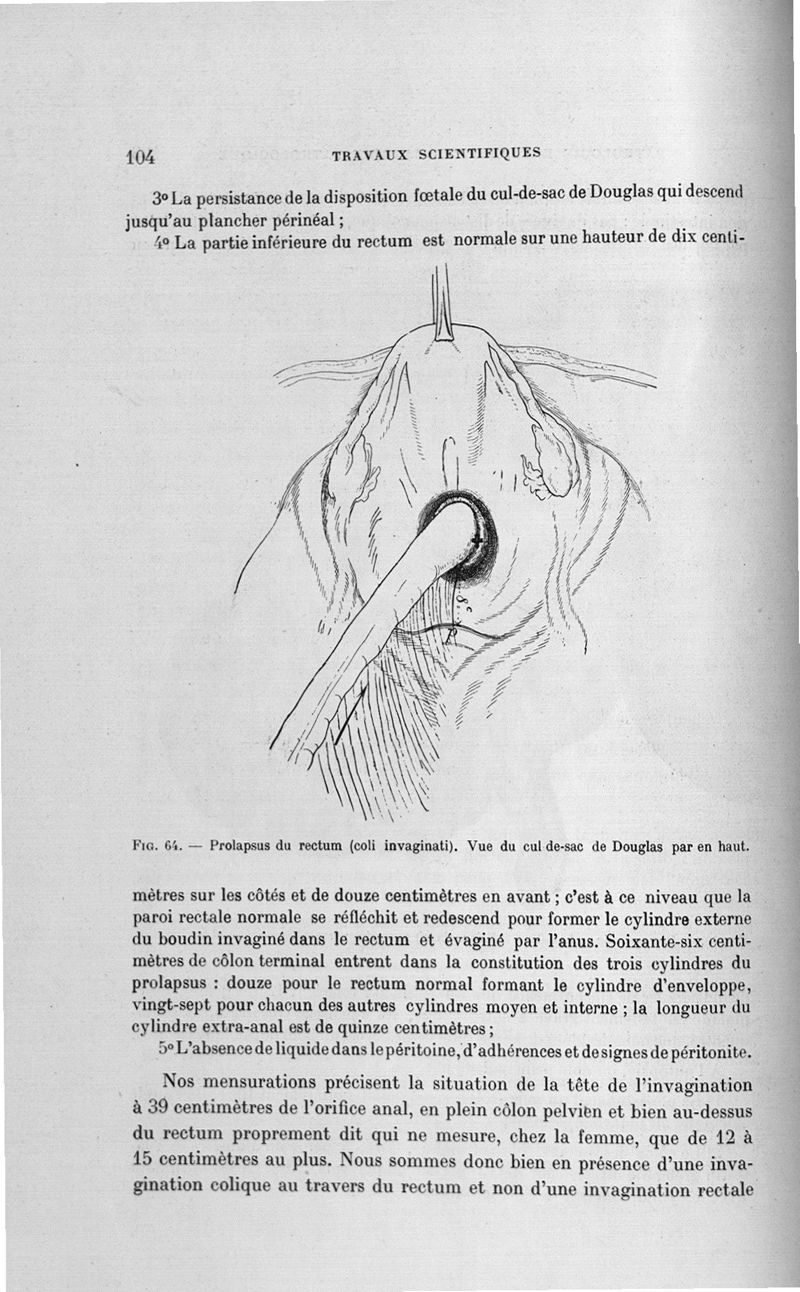 104 TRAVAUX SCIENTIFIQUES

3° La persistance de la disposition fœtale du cul-de-sac de Douglas qui descend jusqu'au plancher périnéal ;

4° La partie inférieure du rectum est normale sur une hauteur de dix centi-

FIG. 64. — Prolapsus du rectum (coli invaginati). Vue du cul de-sac de Douglas par en haut.

mètres sur les côtés et de douze centimètres en avant ; c'est à ce niveau que la paroi rectale normale se réfléchit et redescend pour former le cylindre externe du boudin invaginé dans le rectum et évaginé par l'anus. Soixante-six centimètres de côlon terminal entrent dans la constitution des trois cylindres du prolapsus : douze pour le rectum normal formant le cylindre d'enveloppe, vingt-sept pour chacun des autres cylindres moyen et interne ; la longueur du cylindre extra-anal est de quinze centimètres ;

5° L'absence de liquide dans le péritoine, d'adhérences et de signes de péritonite.

Nos mensurations précisent la situation de la tête de l'invagination à 39 centimètres de l'orifice anal, en plein côlon pelvien et bien au-dessus du rectum proprement dit qui ne mesure, chez la femme, que de 12 à 15 centimètres au plus. Nous sommes donc bien en présence d'une invagination colique au travers du rectum et non d'une invagination rectale